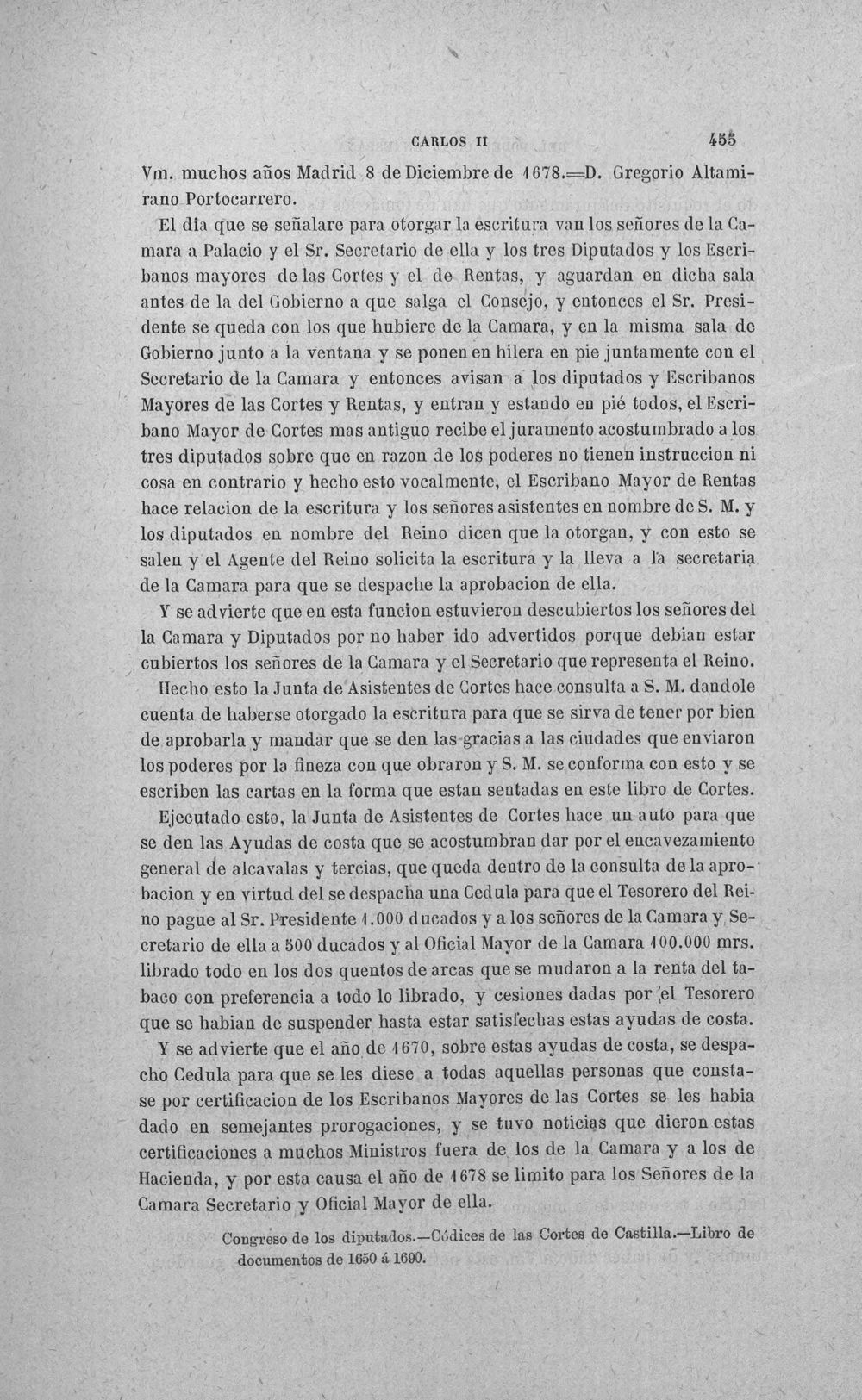 CARLOS II 455

Vm. muchos años Madrid 8 de Diciembre de 1678.=D. Gregorio Altamirano Portocarrero.

El dia que se señalare para otorgar la escritura van los señores de la Camara a Palacio y el Sr. Secretario de ella y los tres Diputados y los Escribanos mayores de las Cortes y el de Rentas, y aguardan en dicha sala antes de la del Gobierno a que salga el Consejo, y entonces el Sr. Presidente se queda con los que hubiere de la Camara, y en la misma sala de Gobierno junto a la ventana y se ponen en hilera en pie juntamente con el Secretario de la Camara y entonces avisan a los diputados y Escribanos Mayores de las Cortes y Rentas, y entran y estando en pié todos, el Escribano Mayor de Cortes mas antiguo recibe el juramento acostumbrado a los tres diputados sobre que en razon de los poderes no tienen instruccion ni cosa en contrario y hecho esto vocalmente, el Escribano Mayor de Rentas hace relacion de la escritura y los señores asistentes en nombre de S. M. y los diputados en nombre del Reino dicen que la otorgan, y con esto se salen y el Agente del Reino solicita la escritura y la lleva a la secretaria de la Camara para que se despache la aprobacion de ella.

Y se advierte que en esta funcion estuvieron descubiertos los señores del la Camara y Diputados por no haber ido advertidos porque debian estar cubiertos los señores de la Camara y el Secretario que representa el Reino.

Hecho esto la Junta de Asistentes de Cortes hace consulta a S. M. dandole cuenta de haberse otorgado la escritura para que se sirva de tener por bien de aprobarla y mandar que se den las gracias a las ciudades que enviaron los poderes por la fineza con que obraron y S. M. se conforma con esto y se escriben las cartas en la forma que estan sentadas en este libro de Cortes.

Ejecutado esto, la Junta de Asistentes de Cortes hace un auto para que se den las Ayudas de costa que se acostumbran dar por el encavezamiento general de alcavalas y tercias, que queda dentro de la consulta de la aprobacion y en virtud del se despacha una Cedula para que el Tesorero del Reino pague al Sr. Presidente 1.000 ducados y a los señores de la Camara y Secretario de ella a 500 ducados y al Oficial Mayor de la Camara 100.000 mrs. librado todo en los dos quentos de arcas que se mudaron a la renta del tabaco con preferencia a todo lo librado, y cesiones dadas por el Tesorero que se habian de suspender hasta estar satisfechas estas ayudas de costa.

Y se advierte que el año de 1670, sobre estas ayudas de costa, se despacho Cedula para que se les diese a todas aquellas personas que constase por certificacion de los Escribanos Mayores de las Cortes se les habia dado en semejantes prorogaciones, y se tuvo noticias que dieron estas certificaciones a muchos Ministros fuera de los de la Camara y a los de Hacienda, y por esta causa el año de 1678 se limito para los Señores de la Camara Secretario y Oficial Mayor de ella.

Congreso de los diputados.—Códices de las Cortes de Castilla.—Libro de documentos de 1650 á 1690.